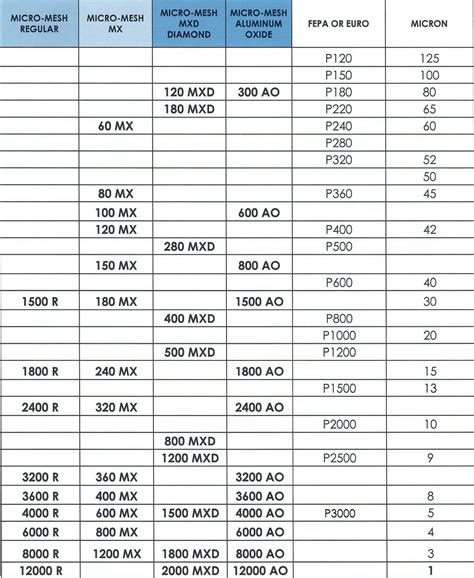 | MICRO-MESH REGULAR | MICRO-MESH MX | MICRO-MESH MXD DIAMOND | MICRO-MESH ALUMINUM OXIDE | FEPA OR EURO | MICRON |
|---|---|---|---|---|---|
| | | | | P120 | 125 |
| | | | | P150 | 100 |
| | | 120 MXD | 300 AO | P180 | 80 |
| | | 180 MXD | | P220 | 65 |
| | 60 MX | | | P240 | 60 |
| | | | | P280 | |
| | | | | P320 | 52 |
| | | | | | 50 |
| | 80 MX | | | P360 | 45 |
| | 100 MX | | 600 AO | | |
| | 120 MX | | | P400 | 42 |
| | | 280 MXD | | P500 | |
| | 150 MX | | 800 AO | | |
| | | | | P600 | 40 |
| 1500 R | 180 MX | | 1500 AO | | 30 |
| | | 400 MXD | | P800 | |
| | | | | P1000 | 20 |
| | | 500 MXD | | P1200 | |
| 1800 R | 240 MX | | 1800 AO | | 15 |
| | | | | P1500 | 13 |
| 2400 R | 320 MX | | 2400 AO | | |
| | | | | P2000 | 10 |
| | | 800 MXD | | | |
| | | 1200 MXD | | P2500 | 9 |
| 3200 R | 360 MX | | 3200 AO | | |
| 3600 R | 400 MX | | 3600 AO | | 8 |
| 4000 R | 600 MX | 1500 MXD | 4000 AO | P3000 | 5 |
| 6000 R | 800 MX | | 6000 AO | | 4 |
| 8000 R | 1200 MX | 1800 MXD | 8000 AO | | 3 |
| 12000 R | | 2000 MXD | 12000 AO | | 1 |